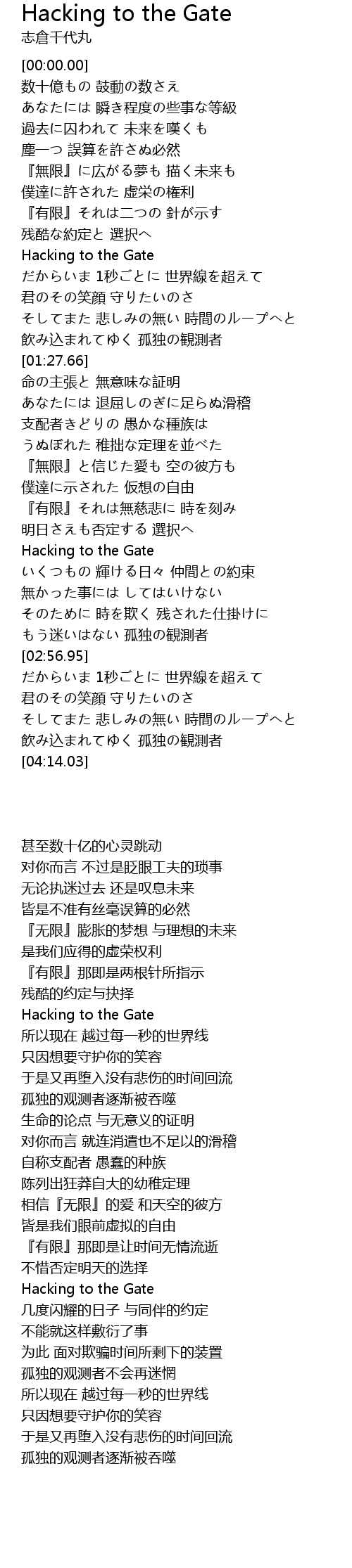 Hacking to the Gate
志倉千代丸

[00:00.00]
数十億もの 鼓動の数さえ
あなたには 瞬き程度の些事な等級
過去に囚われて 未来を嘆くも
塵一つ 誤算を許さぬ必然
『無限』に広がる夢も 描く未来も
僕達に許された 虚栄の権利
『有限』それは二つの 針が示す
残酷な約定と 選択へ
Hacking to the Gate
だからいま 1秒ごとに 世界線を超えて
君のその笑顔 守りたいのさ
そしてまた 悲しみの無い 時間のループへと
飲み込まれてゆく 孤独の観測者
[01:27.66]
命の主張と 無意味な証明
あなたには 退屈しのぎに足らぬ滑稽
支配者きどりの 愚かな種族は
うぬぼれた 稚拙な定理を並べた
『無限』と信じた愛も 空の彼方も
僕達に示された 仮想の自由
『有限』それは無慈悲に 時を刻み
明日さえも否定する 選択へ
Hacking to the Gate
いくつもの 輝ける日々 仲間との約束
無かった事には してはいけない
そのために 時を欺く 残された仕掛けに
もう迷いはない 孤独の観測者
[02:56.95]
だからいま 1秒ごとに 世界線を超えて
君のその笑顔 守りたいのさ
そしてまた 悲しみの無い 時間のループへと
飲み込まれてゆく 孤独の観測者
[04:14.03]

甚至数十亿的心灵跳动
对你而言 不过是眨眼工夫的琐事
无论执迷过去 还是叹息未来
皆是不准有丝毫误算的必然
『无限』膨胀的梦想 与理想的未来
是我们应得的虚荣权利
『有限』那即是两根针所指示
残酷的约定与抉择
Hacking to the Gate
所以现在 越过每一秒的世界线
只因想要守护你的笑容
于是又再堕入没有悲伤的时间回流
孤独的观测者逐渐被吞噬
生命的论点 与无意义的证明
对你而言 就连消遣也不足以的滑稽
自称支配者 愚蠢的种族
陈列出狂莽自大的幼稚定理
相信『无限』的爱 和天空的彼方
皆是我们眼前虚拟的自由
『有限』那即是让时间无情流逝
不惜否定明天的选择
Hacking to the Gate
几度闪耀的日子 与同伴的约定
不能就这样敷衍了事
为此 面对欺骗时间所剩下的装置
孤独的观测者不会再迷惘
所以现在 越过每一秒的世界线
只因想要守护你的笑容
于是又再堕入没有悲伤的时间回流
孤独的观测者逐渐被吞噬